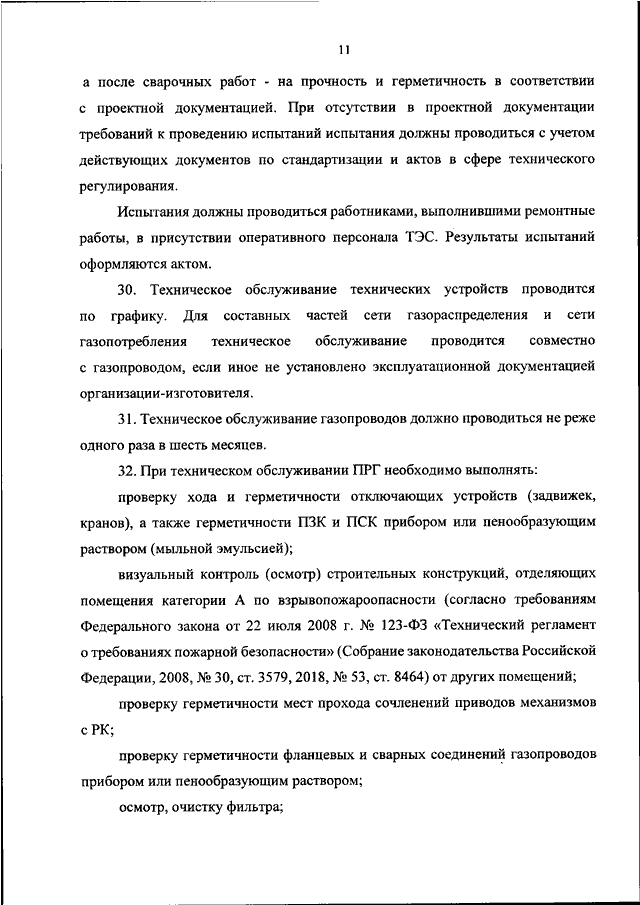 11

а после сварочных работ - на прочность и герметичность в соответствии с проектной документацией. При отсутствии в проектной документации требований к проведению испытаний испытания должны проводиться с учетом действующих документов по стандартизации и актов в сфере технического регулирования.

Испытания должны проводиться работниками, выполнившими ремонтные работы, в присутствии оперативного персонала ТЭС. Результаты испытаний оформляются актом.

30. Техническое обслуживание технических устройств проводится по графику. Для составных частей сети газораспределения и сети газопотребления техническое обслуживание проводится совместно с газопроводом, если иное не установлено эксплуатационной документацией организации-изготовителя.

31. Техническое обслуживание газопроводов должно проводиться не реже одного раза в шесть месяцев.

32. При техническом обслуживании ПРГ необходимо выполнять:

проверку хода и герметичности отключающих устройств (задвижек, кранов), а также герметичности ПЗК и ПСК прибором или пенообразующим раствором (мыльной эмульсией);

визуальный контроль (осмотр) строительных конструкций, отделяющих помещения категории А по взрывопожароопасности (согласно требованиям Федерального закона от 22 июля 2008 г. № 123-ФЗ «Технический регламент о требованиях пожарной безопасности» (Собрание законодательства Российской Федерации, 2008, № 30, ст. 3579, 2018, № 53, ст. 8464) от других помещений;

проверку герметичности мест прохода сочленений приводов механизмов с РК;

проверку герметичности фланцевых и сварных соединений газопроводов прибором или пенообразующим раствором;

осмотр, очистку фильтра;